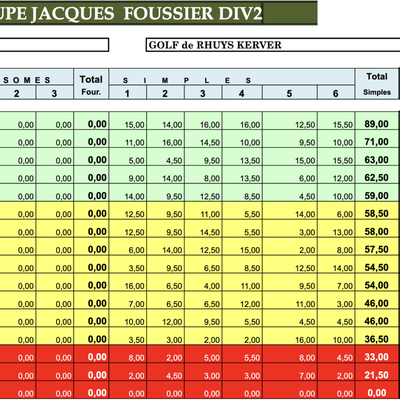 UPE JACQUES FOUSSIER DIV2

GOLF de RHUYS KERVER

| S O M E S | | Total | S I M P L E S | | | | | | Total |
|---|---|---|---|---|---|---|---|---|---|
| 2 | 3 | Four. | 1 | 2 | 3 | 4 | 5 | 6 | Simples |
| 0,00 | 0,00 | 0,00 | 15,00 | 14,00 | 16,00 | 16,00 | 12,50 | 15,50 | 89,00 |
| 0,00 | 0,00 | 0,00 | 11,00 | 16,00 | 14,50 | 10,00 | 9,50 | 10,00 | 71,00 |
| 0,00 | 0,00 | 0,00 | 5,00 | 4,50 | 9,50 | 13,50 | 15,00 | 15,50 | 63,00 |
| 0,00 | 0,00 | 0,00 | 9,00 | 14,00 | 8,00 | 13,50 | 6,00 | 12,00 | 62,50 |
| 0,00 | 0,00 | 0,00 | 14,00 | 9,50 | 12,50 | 8,50 | 4,50 | 10,00 | 59,00 |
| 0,00 | 0,00 | 0,00 | 12,50 | 9,50 | 11,00 | 5,50 | 14,00 | 6,00 | 58,50 |
| 0,00 | 0,00 | 0,00 | 12,50 | 9,50 | 14,50 | 5,50 | 3,00 | 13,00 | 58,00 |
| 0,00 | 0,00 | 0,00 | 6,00 | 14,00 | 12,50 | 15,00 | 2,00 | 8,00 | 57,50 |
| 0,00 | 0,00 | 0,00 | 3,50 | 9,50 | 6,50 | 8,50 | 12,50 | 14,00 | 54,50 |
| 0,00 | 0,00 | 0,00 | 16,00 | 6,50 | 4,00 | 11,00 | 9,50 | 7,00 | 54,00 |
| 0,00 | 0,00 | 0,00 | 7,00 | 6,50 | 6,50 | 12,00 | 11,00 | 3,00 | 46,00 |
| 0,00 | 0,00 | 0,00 | 10,00 | 12,00 | 9,50 | 5,50 | 4,50 | 4,50 | 46,00 |
| 0,00 | 0,00 | 0,00 | 3,50 | 3,00 | 2,00 | 2,00 | 16,00 | 10,00 | 36,50 |
| 0,00 | 0,00 | 0,00 | 8,00 | 2,00 | 5,00 | 5,50 | 8,00 | 4,50 | 33,00 |
| 0,00 | 0,00 | 0,00 | 2,00 | 4,50 | 3,00 | 3,00 | 7,00 | 2,00 | 21,50 |
| 0,00 | 0,00 | 0,00 | 0,00 | 0,00 | 0,00 | 0,00 | 0,00 | 0,00 | 0,00 |